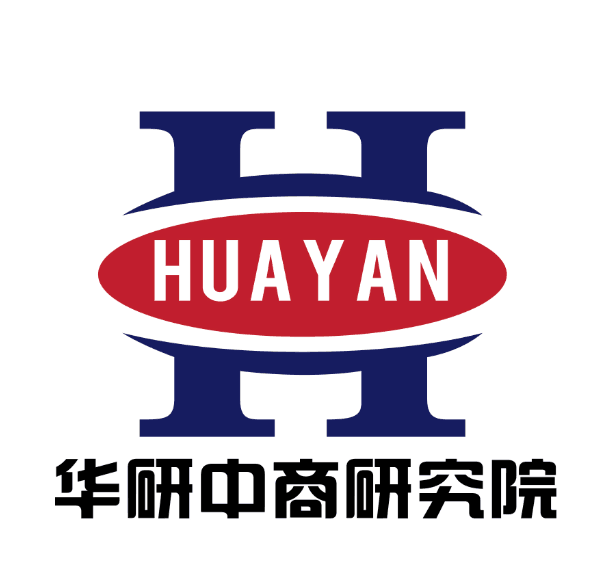 HUAYAN

华研中商研究院